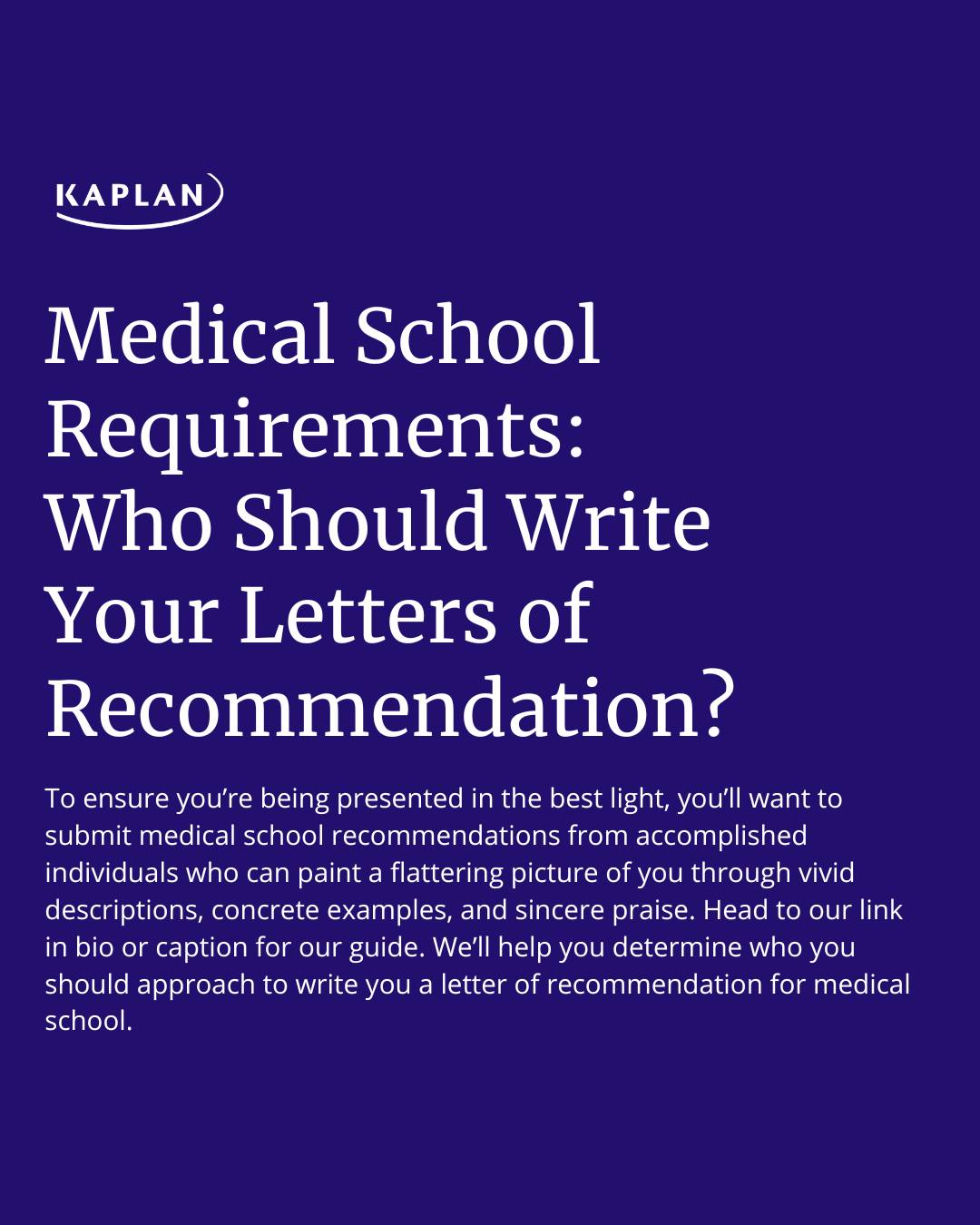 KAPLAN

Medical School Requirements: Who Should Write Your Letters of Recommendation?

To ensure you're being presented in the best light, you'll want to submit medical school recommendations from accomplished individuals who can paint a flattering picture of you through vivid descriptions, concrete examples, and sincere praise. Head to our link in bio or caption for our guide. We'll help you determine who you should approach to write you a letter of recommendation for medical school.